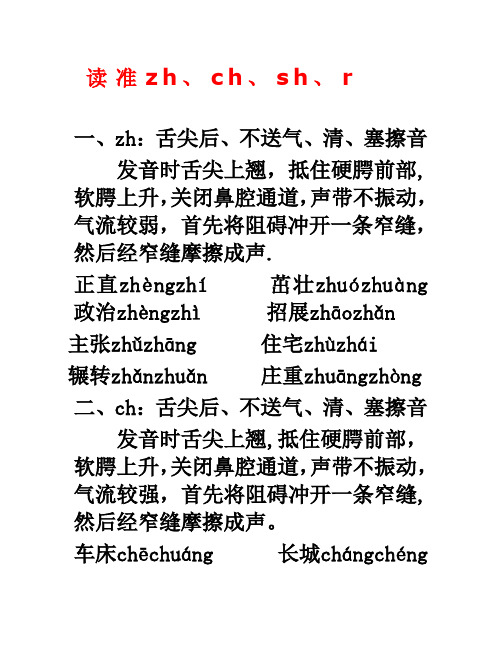 读准zh、ch、sh、r

一、zh：舌尖后、不送气、清、塞擦音

发音时舌尖上翘，抵住硬腭前部，软腭上升，关闭鼻腔通道，声带不振动，气流较弱，首先将阻碍冲开一条窄缝，然后经窄缝摩擦成声.

正直zhèngzhí　　茁壮zhuózhuàng
政治zhèngzhì　　招展zhāozhǎn
主张zhǔzhāng　　住宅zhùzhái
辗转zhǎnzhuǎn　　庄重zhuāngzhòng

二、ch：舌尖后、不送气、清、塞擦音

发音时舌尖上翘,抵住硬腭前部，软腭上升，关闭鼻腔通道，声带不振动，气流较强，首先将阻碍冲开一条窄缝，然后经窄缝摩擦成声。

车床chēchuáng　　长城chángchéng